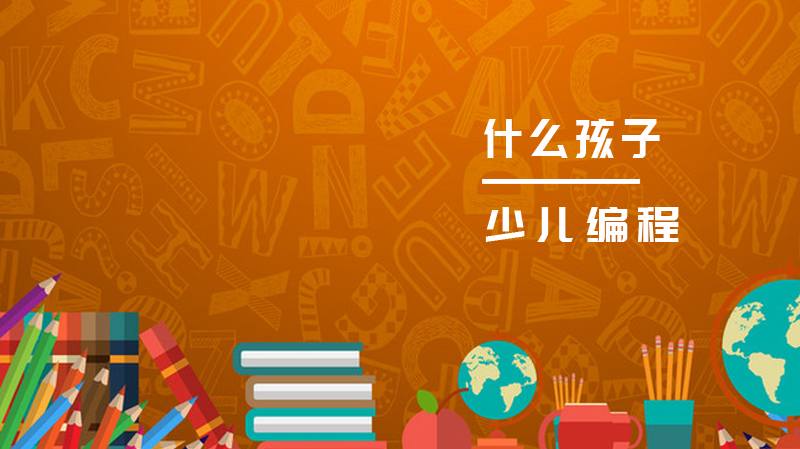 什么孩子

少儿编程